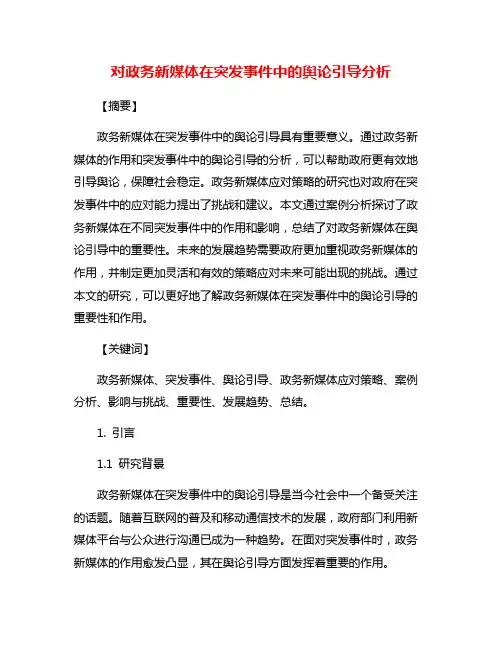 对政务新媒体在突发事件中的舆论引导分析

【摘要】

政务新媒体在突发事件中的舆论引导具有重要意义。通过政务新媒体的作用和突发事件中的舆论引导的分析，可以帮助政府更有效地引导舆论，保障社会稳定。政务新媒体应对策略的研究也对政府在突发事件中的应对能力提出了挑战和建议。本文通过案例分析探讨了政务新媒体在不同突发事件中的作用和影响，总结了对政务新媒体在舆论引导中的重要性。未来的发展趋势需要政府更加重视政务新媒体的作用，并制定更加灵活和有效的策略应对未来可能出现的挑战。通过本文的研究，可以更好地了解政务新媒体在突发事件中的舆论引导的重要性和作用。

【关键词】

政务新媒体、突发事件、舆论引导、政务新媒体应对策略、案例分析、影响与挑战、重要性、发展趋势、总结。

1. 引言

1.1 研究背景

政务新媒体在突发事件中的舆论引导是当今社会中一个备受关注的话题。随着互联网的普及和移动通信技术的发展，政府部门利用新媒体平台与公众进行沟通已成为一种趋势。在面对突发事件时，政务新媒体的作用愈发凸显，其在舆论引导方面发挥着重要的作用。